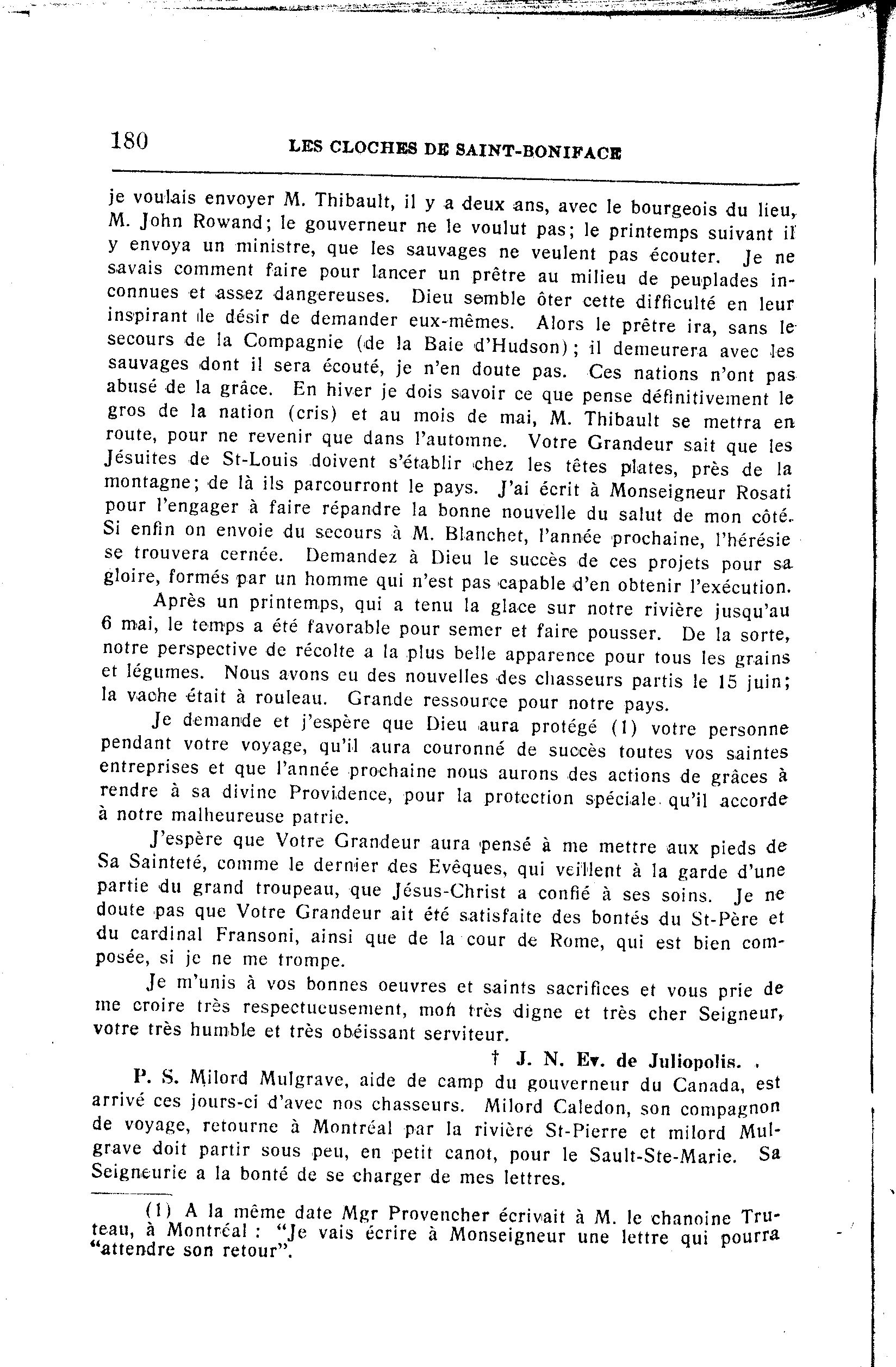 180 LES CLOCHES DE SAINT-BONIFACE

je voulais envoyer M. Thibault, il y a deux ans, avec le bourgeois du lieu, M. John Rowand; le gouverneur ne le voulut pas; le printemps suivant il y envoya un ministre, que les sauvages ne veulent pas écouter. Je ne savais comment faire pour lancer un prêtre au milieu de peuplades inconnues et assez dangereuses. Dieu semble ôter cette difficulté en leur inspirant le désir de demander eux-mêmes. Alors le prêtre ira, sans le secours de la Compagnie (de la Baie d'Hudson); il demeurera avec les sauvages dont il sera écouté, je n'en doute pas. Ces nations n'ont pas abusé de la grâce. En hiver je dois savoir ce que pense définitivement le gros de la nation (cris) et au mois de mai, M. Thibault se mettra en route, pour ne revenir que dans l'automne. Votre Grandeur sait que les Jésuites de St-Louis doivent s'établir chez les têtes plates, près de la montagne; de là ils parcourront le pays. J'ai écrit à Monseigneur Rosati pour l'engager à faire répandre la bonne nouvelle du salut de mon côté. Si enfin on envoie du secours à M. Blanchet, l'année prochaine, l'hérésie se trouvera cernée. Demandez à Dieu le succès de ces projets pour sa gloire, formés par un homme qui n'est pas capable d'en obtenir l'exécution.

Après un printemps, qui a tenu la glace sur notre rivière jusqu'au 6 mai, le temps a été favorable pour semer et faire pousser. De la sorte, notre perspective de récolte a la plus belle apparence pour tous les grains et légumes. Nous avons eu des nouvelles des chasseurs partis le 15 juin; la vache était à rouleau. Grande ressource pour notre pays.

Je demande et j'espère que Dieu aura protégé (1) votre personne pendant votre voyage, qu'il aura couronné de succès toutes vos saintes entreprises et que l'année prochaine nous aurons des actions de grâces à rendre à sa divine Providence, pour la protection spéciale qu'il accorde à notre malheureuse patrie.

J'espère que Votre Grandeur aura pensé à me mettre aux pieds de Sa Sainteté, comme le dernier des Evêques, qui veillent à la garde d'une partie du grand troupeau, que Jésus-Christ a confié à ses soins. Je ne doute pas que Votre Grandeur ait été satisfaite des bontés du St-Père et du cardinal Fransoni, ainsi que de la cour de Rome, qui est bien composée, si je ne me trompe.

Je m'unis à vos bonnes oeuvres et saints sacrifices et vous prie de me croire très respectueusement, mon très digne et très cher Seigneur, votre très humble et très obéissant serviteur.

† J. N. Ev. de Juliopolis.

P. S. Milord Mulgrave, aide de camp du gouverneur du Canada, est arrivé ces jours-ci d'avec nos chasseurs. Milord Caledon, son compagnon de voyage, retourne à Montréal par la rivière St-Pierre et milord Mulgrave doit partir sous peu, en petit canot, pour le Sault-Ste-Marie. Sa Seigneurie a la bonté de se charger de mes lettres.

(1) A la même date Mgr Provencher écrivait à M. le chanoine Truteau, à Montréal : "Je vais écrire à Monseigneur une lettre qui pourra "attendre son retour".